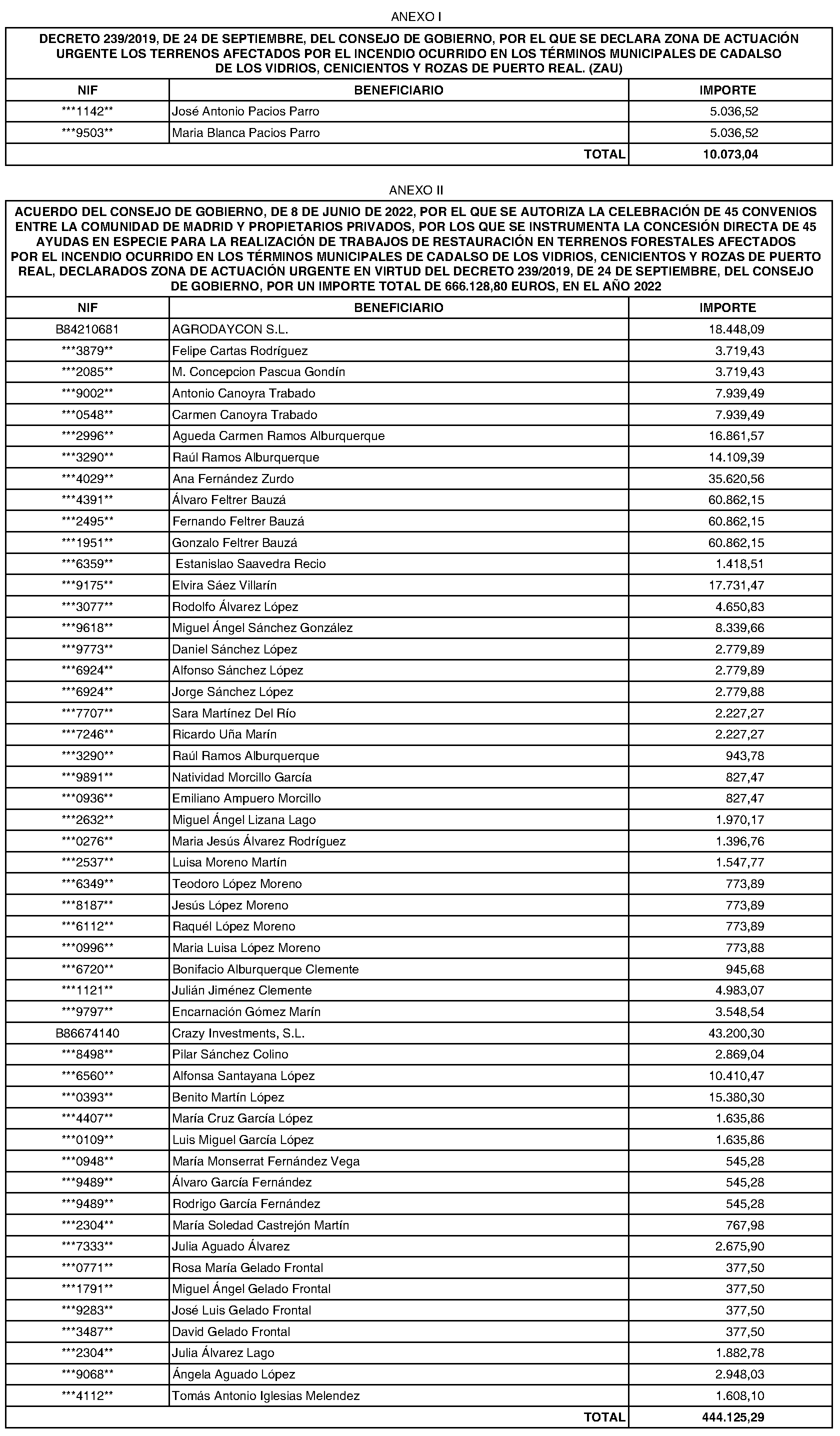 ANEXO I

DECRETO 239/2019, DE 24 DE SEPTIEMBRE, DEL CONSEJO DE GOBIERNO, POR EL QUE SE DECLARA ZONA DE ACTUACIÓN URGENTE LOS TERRENOS AFECTADOS POR EL INCENDIO OCURRIDO EN LOS TÉRMINOS MUNICIPALES DE CADALSO DE LOS VIDRIOS, CENICIENTOS Y ROZAS DE PUERTO REAL. (ZAU)

| NIF | BENEFICIARIO | IMPORTE |
|---|---|---|
| ***1142** | José Antonio Pacios Parro | 5.036,52 |
| ***9503** | Maria Blanca Pacios Parro | 5.036,52 |
| | TOTAL | 10.073,04 |

ANEXO II

ACUERDO DEL CONSEJO DE GOBIERNO, DE 8 DE JUNIO DE 2022, POR EL QUE SE AUTORIZA LA CELEBRACIÓN DE 45 CONVENIOS ENTRE LA COMUNIDAD DE MADRID Y PROPIETARIOS PRIVADOS, POR LOS QUE SE INSTRUMENTA LA CONCESIÓN DIRECTA DE 45 AYUDAS EN ESPECIE PARA LA REALIZACIÓN DE TRABAJOS DE RESTAURACIÓN EN TERRENOS FORESTALES AFECTADOS POR EL INCENDIO OCURRIDO EN LOS TÉRMINOS MUNICIPALES DE CADALSO DE LOS VIDRIOS, CENICIENTOS Y ROZAS DE PUERTO REAL, DECLARADOS ZONA DE ACTUACIÓN URGENTE EN VIRTUD DEL DECRETO 239/2019, DE 24 DE SEPTIEMBRE, DEL CONSEJO DE GOBIERNO, POR UN IMPORTE TOTAL DE 666.128,80 EUROS, EN EL AÑO 2022

| NIF | BENEFICIARIO | IMPORTE |
|---|---|---|
| B84210681 | AGRODAYCON S.L. | 18.448,09 |
| ***3879** | Felipe Cartas Rodríguez | 3.719,43 |
| ***2085** | M. Concepcion Pascua Gondín | 3.719,43 |
| ***9002** | Antonio Canoyra Trabado | 7.939,49 |
| ***0548** | Carmen Canoyra Trabado | 7.939,49 |
| ***2996** | Agueda Carmen Ramos Alburquerque | 16.861,57 |
| ***3290** | Raúl Ramos Alburquerque | 14.109,39 |
| ***4029** | Ana Fernández Zurdo | 35.620,56 |
| ***4391** | Álvaro Feltrer Bauzá | 60.862,15 |
| ***2495** | Fernando Feltrer Bauzá | 60.862,15 |
| ***1951** | Gonzalo Feltrer Bauzá | 60.862,15 |
| ***6359** | Estanislao Saavedra Recio | 1.418,51 |
| ***9175** | Elvira Sáez Villarín | 17.731,47 |
| ***3077** | Rodolfo Álvarez López | 4.650,83 |
| ***9618** | Miguel Ángel Sánchez González | 8.339,66 |
| ***9773** | Daniel Sánchez López | 2.779,89 |
| ***6924** | Alfonso Sánchez López | 2.779,89 |
| ***6924** | Jorge Sánchez López | 2.779,88 |
| ***7707** | Sara Martínez Del Río | 2.227,27 |
| ***7246** | Ricardo Uña Marín | 2.227,27 |
| ***3290** | Raúl Ramos Alburquerque | 943,78 |
| ***9891** | Natividad Morcillo García | 827,47 |
| ***0936** | Emiliano Ampuero Morcillo | 827,47 |
| ***2632** | Miguel Ángel Lizana Lago | 1.970,17 |
| ***0276** | Maria Jesús Álvarez Rodríguez | 1.396,76 |
| ***2537** | Luisa Moreno Martín | 1.547,77 |
| ***6349** | Teodoro López Moreno | 773,89 |
| ***8187** | Jesús López Moreno | 773,89 |
| ***6112** | Raquél López Moreno | 773,89 |
| ***0996** | Maria Luisa López Moreno | 773,88 |
| ***6720** | Bonifacio Alburquerque Clemente | 945,68 |
| ***1121** | Julián Jiménez Clemente | 4.983,07 |
| ***9797** | Encarnación Gómez Marín | 3.548,54 |
| B86674140 | Crazy Investments, S.L. | 43.200,30 |
| ***8498** | Pilar Sánchez Colino | 2.869,04 |
| ***6560** | Alfonsa Santayana López | 10.410,47 |
| ***0393** | Benito Martín López | 15.380,30 |
| ***4407** | María Cruz García López | 1.635,86 |
| ***0109** | Luis Miguel García López | 1.635,86 |
| ***0948** | María Monserrat Fernández Vega | 545,28 |
| ***9489** | Álvaro García Fernández | 545,28 |
| ***9489** | Rodrigo García Fernández | 545,28 |
| ***2304** | María Soledad Castrejón Martín | 767,98 |
| ***7333** | Julia Aguado Álvarez | 2.675,90 |
| ***0771** | Rosa María Gelado Frontal | 377,50 |
| ***1791** | Miguel Ángel Gelado Frontal | 377,50 |
| ***9283** | José Luis Gelado Frontal | 377,50 |
| ***3487** | David Gelado Frontal | 377,50 |
| ***2304** | Julia Álvarez Lago | 1.882,78 |
| ***9068** | Ángela Aguado López | 2.948,03 |
| ***4112** | Tomás Antonio Iglesias Melendez | 1.608,10 |
| | TOTAL | 444.125,29 |